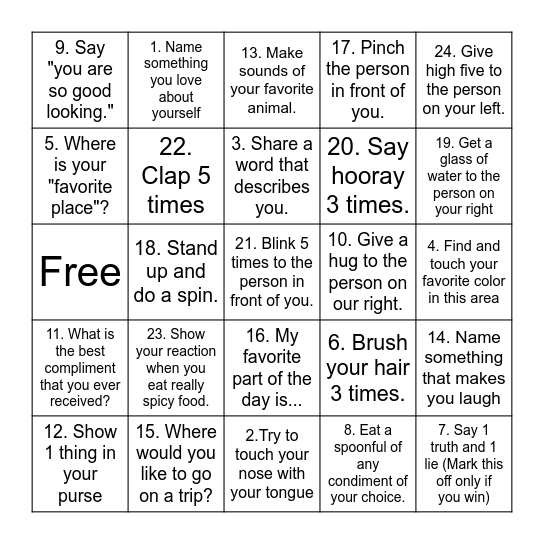 | | | | | |
|---|---|---|---|---|
| 9. Say "you are so good looking." | 1. Name something you love about yourself | 13. Make sounds of your favorite animal. | 17. Pinch the person in front of you. | 24. Give high five to the person on your left. |
| 5. Where is your "favorite place"? | 22. Clap 5 times | 3. Share a word that describes you. | 20. Say hooray 3 times. | 19. Get a glass of water to the person on your right |
| Free | 18. Stand up and do a spin. | 21. Blink 5 times to the person in front of you. | 10. Give a hug to the person on our right. | 4. Find and touch your favorite color in this area |
| 11. What is the best compliment that you ever received? | 23. Show your reaction when you eat really spicy food. | 16. My favorite part of the day is... | 6. Brush your hair 3 times. | 14. Name something that makes you laugh |
| 12. Show 1 thing in your purse | 15. Where would you like to go on a trip? | 2.Try to touch your nose with your tongue | 8. Eat a spoonful of any condiment of your choice. | 7. Say 1 truth and 1 lie (Mark this off only if you win) |